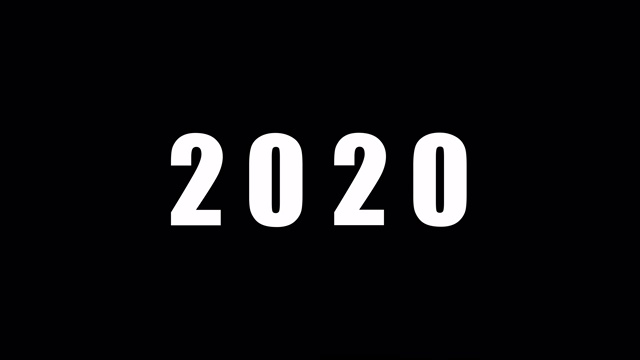 2020